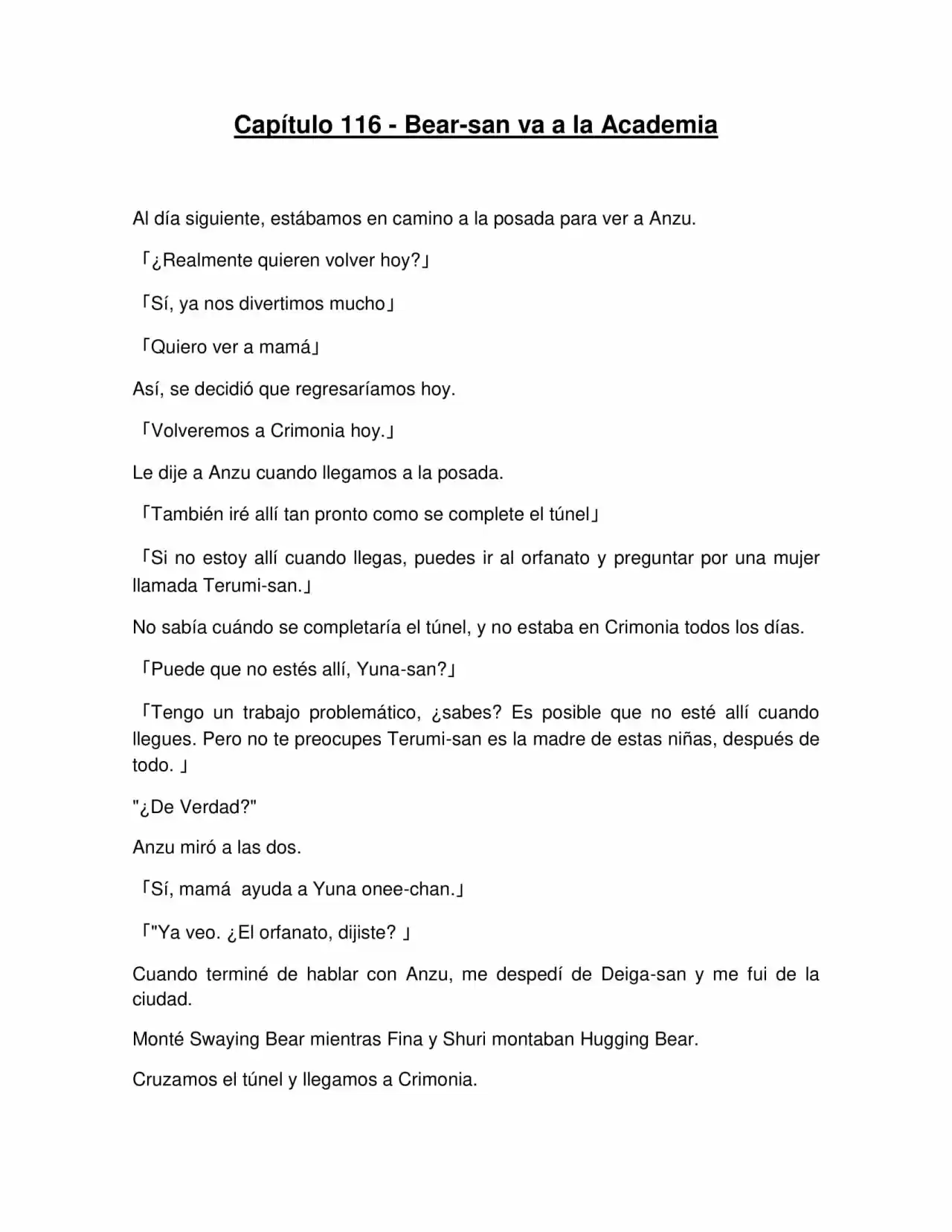 Capítulo 116 - Bear-san va a la Academia

Al día siguiente, estábamos en camino a la posada para ver a Anzu.

「¿Realmente quieren volver hoy?」

「Sí, ya nos divertimos mucho」

「Quiero ver a mamá」

Así, se decidió que regresaríamos hoy.

「Volveremos a Crimonia hoy.」

Le dije a Anzu cuando llegamos a la posada.

「También iré allí tan pronto como se complete el túnel」

「Si no estoy allí cuando llegas, puedes ir al orfanato y preguntar por una mujer llamada Terumi-san.」

No sabía cuándo se completaría el túnel, y no estaba en Crimonia todos los días.

「Puede que no estés allí, Yuna-san?」

「Tengo un trabajo problemático, ¿sabes? Es posible que no esté allí cuando llegues. Pero no te preocupes Terumi-san es la madre de estas niñas, después de todo. 」

"¿De Verdad?"

Anzu miró a las dos.

「Sí, mamá ayuda a Yuna onee-chan.」

「"Ya veo. ¿El orfanato, dijiste? 」

Cuando terminé de hablar con Anzu, me despedí de Deiga-san y me fui de la ciudad.

Monté Swaying Bear mientras Fina y Shuri montaban Hugging Bear.

Cruzamos el túnel y llegamos a Crimonia.